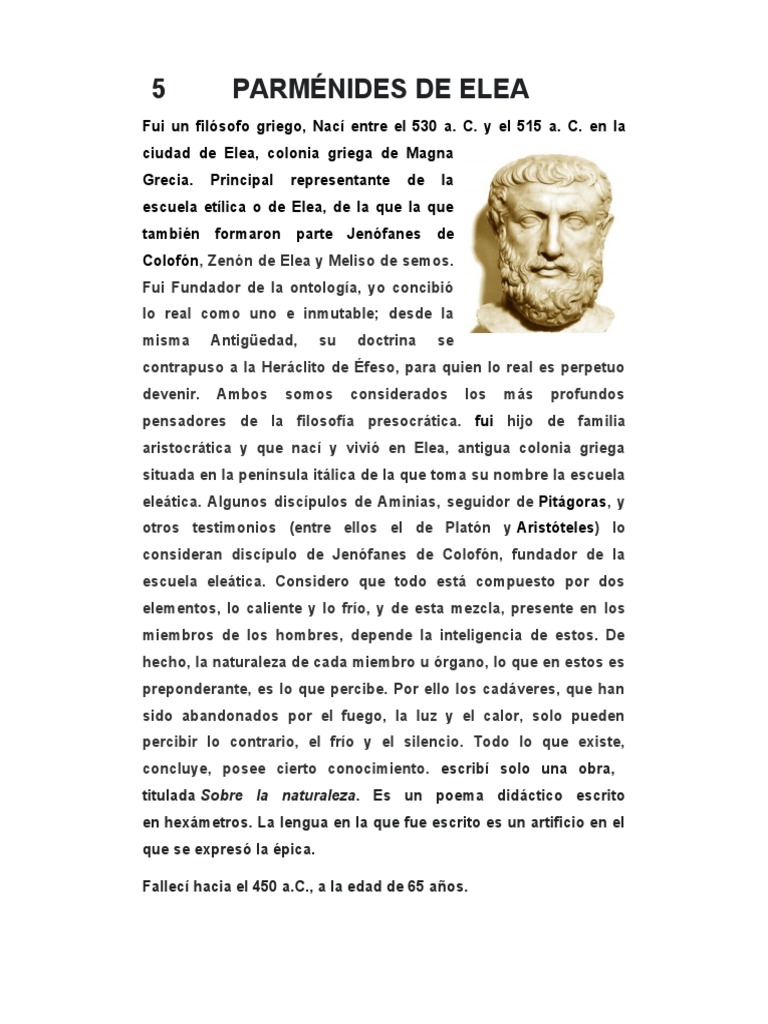 5 PARMÉNIDES DE ELEA

Fui un filósofo griego, Nací entre el 530 a. C. y el 515 a. C. en la ciudad de Elea, colonia griega de Magna Grecia. Principal representante de la escuela etílica o de Elea, de la que la que también formaron parte Jenófanes de Colofón, Zenón de Elea y Meliso de semos. Fui Fundador de la ontología, yo concibió lo real como uno e inmutable; desde la misma Antigüedad, su doctrina se contrapuso a la Heráclito de Éfeso, para quien lo real es perpetuo devenir. Ambos somos considerados los más profundos pensadores de la filosofía presocrática. fui hijo de familia aristocrática y que nací y vivió en Elea, antigua colonia griega situada en la península itálica de la que toma su nombre la escuela eleática. Algunos discípulos de Aminias, seguidor de Pitágoras, y otros testimonios (entre ellos el de Platón y Aristóteles) lo consideran discípulo de Jenófanes de Colofón, fundador de la escuela eleática. Considero que todo está compuesto por dos elementos, lo caliente y lo frío, y de esta mezcla, presente en los miembros de los hombres, depende la inteligencia de estos. De hecho, la naturaleza de cada miembro u órgano, lo que en estos es preponderante, es lo que percibe. Por ello los cadáveres, que han sido abandonados por el fuego, la luz y el calor, solo pueden percibir lo contrario, el frío y el silencio. Todo lo que existe, concluye, posee cierto conocimiento. escribí solo una obra, titulada Sobre la naturaleza. Es un poema didáctico escrito en hexámetros. La lengua en la que fue escrito es un artificio en el que se expresó la épica.

Fallecí hacia el 450 a.C., a la edad de 65 años.